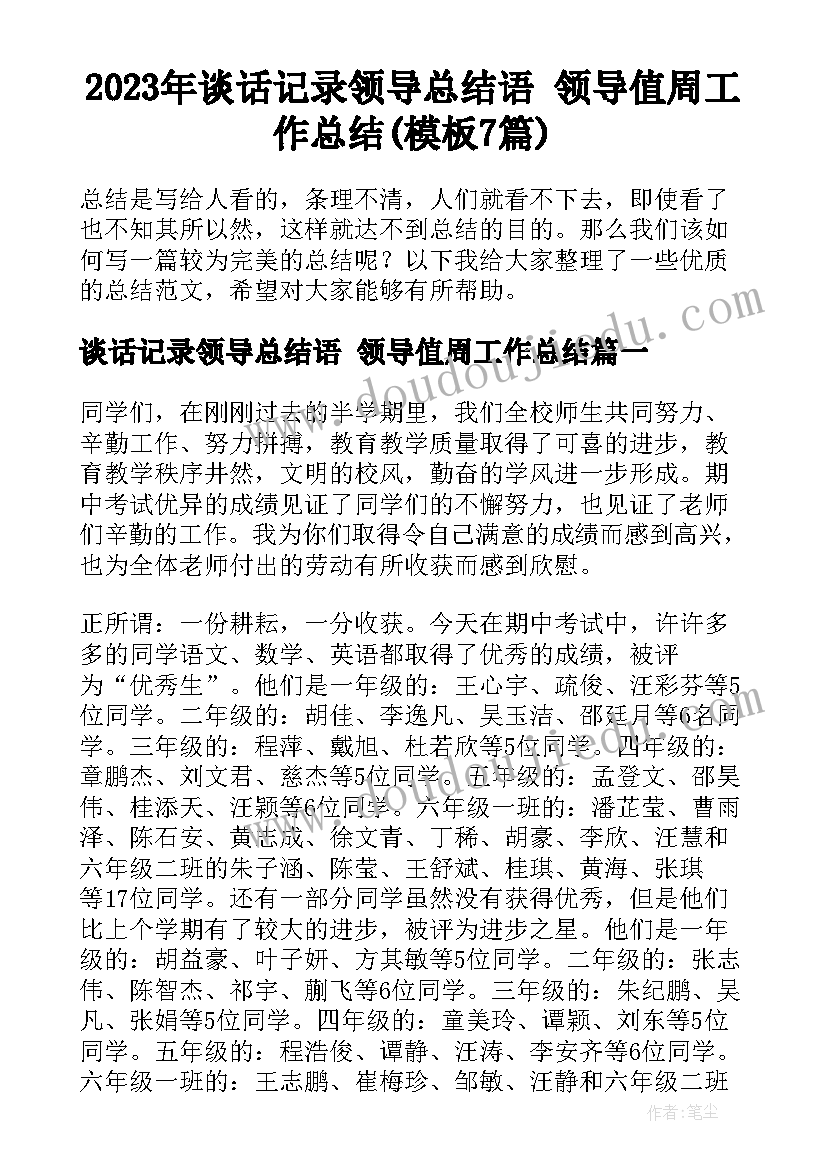 2023年谈话记录领导总结语 领导值周工作总结(模板7篇)

总结是写给人看的，条理不清，人们就看不下去，即使看了也不知其所以然，这样就达不到总结的目的。那么我们该如何写一篇较为完美的总结呢？以下我给大家整理了一些优质的总结范文，希望对大家能够有所帮助。

谈话记录领导总结语 领导值周工作总结篇一

同学们，在刚刚过去的半学期里，我们全校师生共同努力、辛勤工作、努力拼搏，教育教学质量取得了可喜的进步，教育教学秩序井然，文明的校风，勤奋的学风进一步形成。期中考试优异的成绩见证了同学们的不懈努力，也见证了老师们辛勤的工作。我为你们取得令自己满意的成绩而感到高兴，也为全体老师付出的劳动有所收获而感到欣慰。

正所谓：一份耕耘，一分收获。今天在期中考试中，许许多多的同学语文、数学、英语都取得了优秀的成绩，被评为“优秀生”。他们是一年级的：王心宇、疏俊、汪彩芬等5位同学。二年级的：胡佳、李逸凡、吴玉洁、邵廷月等6名同学。三年级的：程萍、戴旭、杜若欣等5位同学。四年级的：章鹏杰、刘文君、慈杰等5位同学。五年级的：孟登文、邵昊伟、桂添天、汪颖等6位同学。六年级一班的：潘芷莹、曹雨泽、陈石安、黄志成、徐文青、丁稀、胡豪、李欣、汪慧和六年级二班的朱子涵、陈莹、王舒斌、桂琪、黄海、张琪等17位同学。还有一部分同学虽然没有获得优秀，但是他们比上个学期有了较大的进步，被评为进步之星。他们是一年级的：胡益豪、叶子妍、方其敏等5位同学。二年级的：张志伟、陈智杰、祁宇、蒯飞等6位同学。三年级的：朱纪鹏、吴凡、张娟等5位同学。四年级的：童美玲、谭颖、刘东等5位同学。五年级的：程浩俊、谭静、汪涛、李安齐等6位同学。六年级一班的：王志鹏、崔梅珍、邹敏、汪静和六年级二班

作者：笔尘